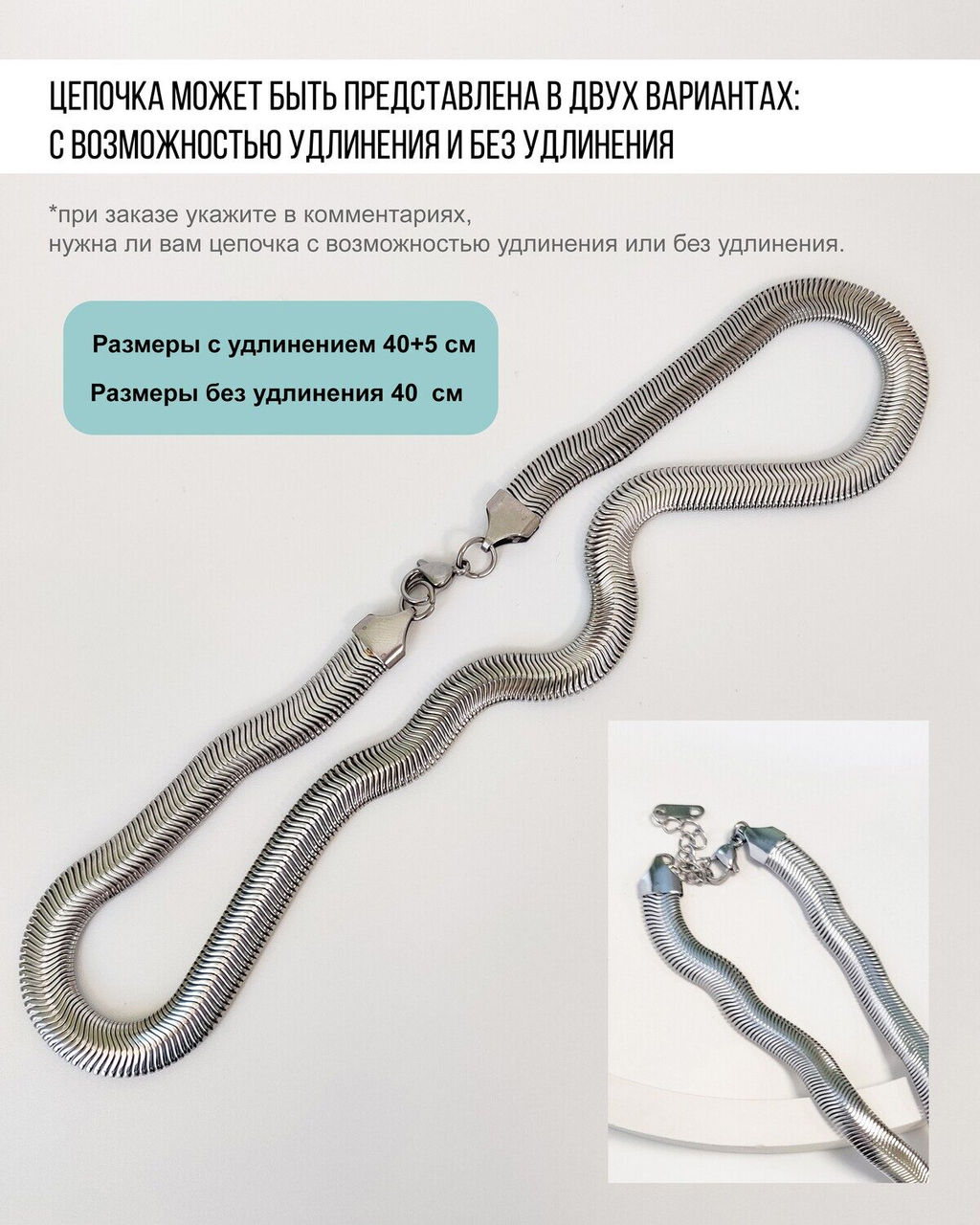 ЦЕПОЧКА МОЖЕТ БЫТЬ ПРЕДСТАВЛЕНА В ДВУХ ВАРИАНТАХ:
С ВОЗМОЖНОСТЬЮ УДЛИНЕНИЯ И БЕЗ УДЛИНЕНИЯ

*при заказе укажите в комментариях,
нужна ли вам цепочка с возможностью удлинения или без удлинения.

Размеры с удлинением 40+5 см

Размеры без удлинения 40 см